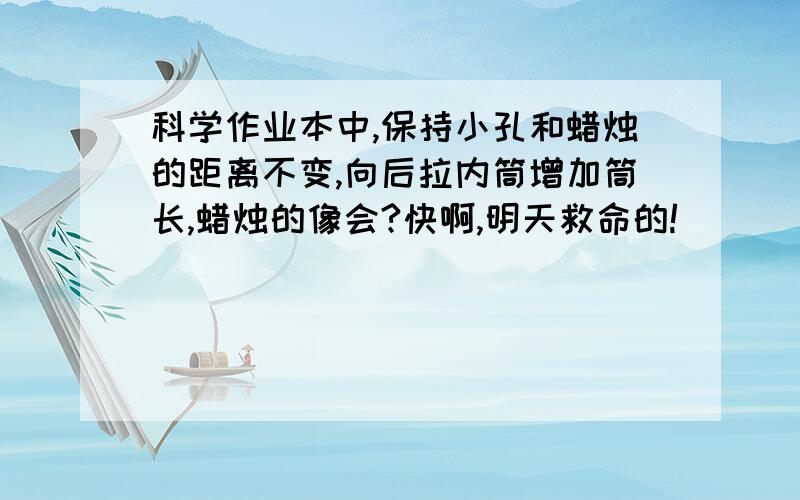 科学作业本中,保持小孔和蜡烛的距离不变,向后拉内筒增加筒长,蜡烛的像会?快啊,明天救命的!